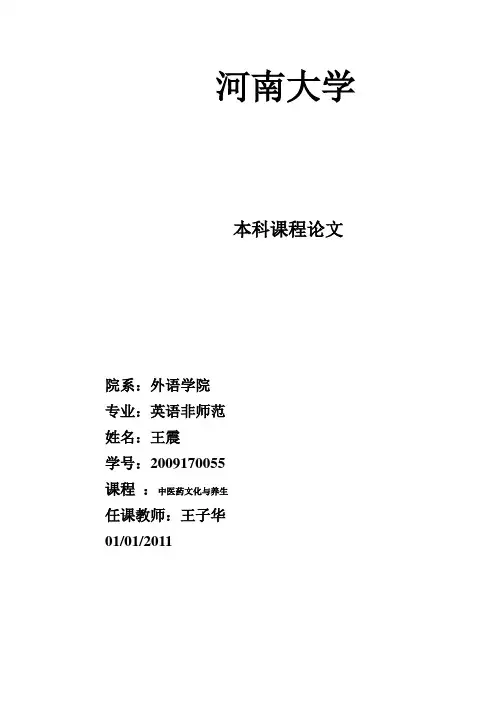 河南大学

本科课程论文

院系：外语学院
专业：英语非师范
姓名：王震
学号：2009170055
课程：中医药文化与养生
任课教师：王子华
01/01/2011